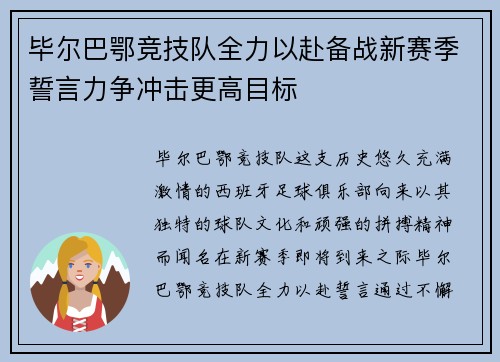 毕尔巴鄂竞技队全力以赴备战新赛季誓言力争冲击更高目标

毕尔巴鄂竞技队这支历史悠久充满激情的西班牙足球俱乐部向来以其独特的球队文化和顽强的拼搏精神而闻名在新赛季即将到来之际毕尔巴鄂竞技队全力以赴誓言通过不懈